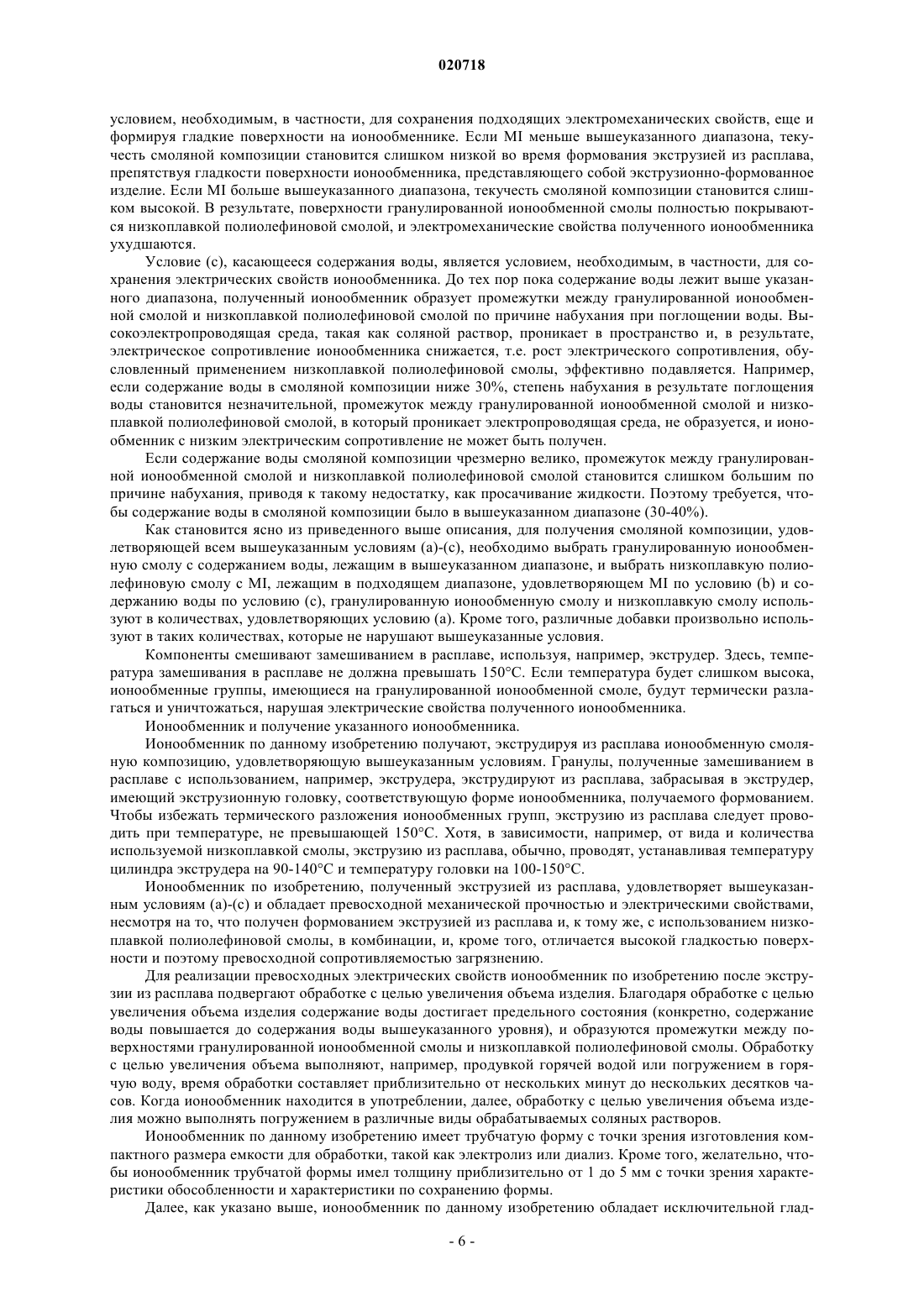 020718

условием, необходимым, в частности, для сохранения подходящих электромеханических свойств, еще и формируя гладкие поверхности на ионообменнике. Если MI меньше вышеуказанного диапазона, текучесть смоляной композиции становится слишком низкой во время формования экструзией из расплава, препятствуя гладкости поверхности ионообменника, представляющего собой экструзионно-формованное изделие. Если MI больше вышеуказанного диапазона, текучесть смоляной композиции становится слишком высокой. В результате, поверхности гранулированной ионообменной смолы полностью покрываются низкоплавкой полиолефиновой смолой, и электромеханические свойства полученного ионообменника ухудшаются.

Условие (c), касающееся содержания воды, является условием, необходимым, в частности, для сохранения электрических свойств ионообменника. До тех пор пока содержание воды лежит выше указанного диапазона, полученный ионообменник образует промежутки между гранулированной ионообменной смолой и низкоплавкой полиолефиновой смолой по причине набухания при поглощении воды. Высокоэлектропроводящая среда, такая как соляной раствор, проникает в пространство и, в результате, электрическое сопротивление ионообменника снижается, т.е. рост электрического сопротивления, обусловленный применением низкоплавкой полиолефиновой смолы, эффективно подавляется. Например, если содержание воды в смоляной композиции ниже 30%, степень набухания в результате поглощения воды становится незначительной, промежуток между гранулированной ионообменной смолой и низкоплавкой полиолефиновой смолой, в который проникает электропроводящая среда, не образуется, и ионообменник с низким электрическим сопротивление не может быть получен.

Если содержание воды смоляной композиции чрезмерно велико, промежуток между гранулированной ионообменной смолой и низкоплавкой полиолефиновой смолой становится слишком большим по причине набухания, приводя к такому недостатку, как просачивание жидкости. Поэтому требуется, чтобы содержание воды в смоляной композиции было в вышеуказанном диапазоне (30-40%).

Как становится ясно из приведенного выше описания, для получения смоляной композиции, удовлетворяющей всем вышеуказанным условиям (a)-(c), необходимо выбрать гранулированную ионообменную смолу с содержанием воды, лежащим в вышеуказанном диапазоне, и выбрать низкоплавкую полиолефиновую смолу с MI, лежащим в подходящем диапазоне, удовлетворяющем MI по условию (b) и содержанию воды по условию (c), гранулированную ионообменную смолу и низкоплавкую смолу используют в количествах, удовлетворяющих условию (a). Кроме того, различные добавки произвольно используют в таких количествах, которые не нарушают вышеуказанные условия.

Компоненты смешивают замешиванием в расплаве, используя, например, экструдер. Здесь, температура замешивания в расплаве не должна превышать 150°C. Если температура будет слишком высока, ионообменные группы, имеющиеся на гранулированной ионообменной смоле, будут термически разлагаться и уничтожаться, нарушая электрические свойства полученного ионообменника.

Ионообменник и получение указанного ионообменника.

Ионообменник по данному изобретению получают, экструдируя из расплава ионообменную смоляную композицию, удовлетворяющую вышеуказанным условиям. Гранулы, полученные замешиванием в расплаве с использованием, например, экструдера, экструдируют из расплава, забрасывая в экструдер, имеющий экструзионную головку, соответствующую форме ионообменника, получаемого формованием. Чтобы избежать термического разложения ионообменных групп, экструзию из расплава следует проводить при температуре, не превышающей 150°C. Хотя, в зависимости, например, от вида и количества используемой низкоплавкой смолы, экструзию из расплава, обычно, проводят, устанавливая температуру цилиндра экструдера на 90-140°C и температуру головки на 100-150°C.

Ионообменник по изобретению, полученный экструзией из расплава, удовлетворяет вышеуказанным условиям (a)-(c) и обладает превосходной механической прочностью и электрическими свойствами, несмотря на то, что получен формованием экструзией из расплава и, к тому же, с использованием низкоплавкой полиолефиновой смолы, в комбинации, и, кроме того, отличается высокой гладкостью поверхности и поэтому превосходной сопротивляемостью загрязнению.

Для реализации превосходных электрических свойств ионообменник по изобретению после экструзии из расплава подвергают обработке с целью увеличения объема изделия. Благодаря обработке с целью увеличения объема изделия содержание воды достигает предельного состояния (конкретно, содержание воды повышается до содержания воды вышеуказанного уровня), и образуются промежутки между поверхностями гранулированной ионообменной смолы и низкоплавкой полиолефиновой смолы. Обработку с целью увеличения объема выполняют, например, продувкой горячей водой или погружением в горячую воду, время обработки составляет приблизительно от нескольких минут до нескольких десятков часов. Когда ионообменник находится в употреблении, далее, обработку с целью увеличения объема изделия можно выполнять погружением в различные виды обрабатываемых соляных растворов.

Ионообменник по данному изобретению имеет трубчатую форму с точки зрения изготовления компактного размера емкости для обработки, такой как электролиз или диализ. Кроме того, желательно, чтобы ионообменник трубчатой формы имел толщину приблизительно от 1 до 5 мм с точки зрения характеристики обособленности и характеристики по сохранению формы.

Далее, как указано выше, ионообменник по данному изобретению обладает исключительной глад-

- 6 -